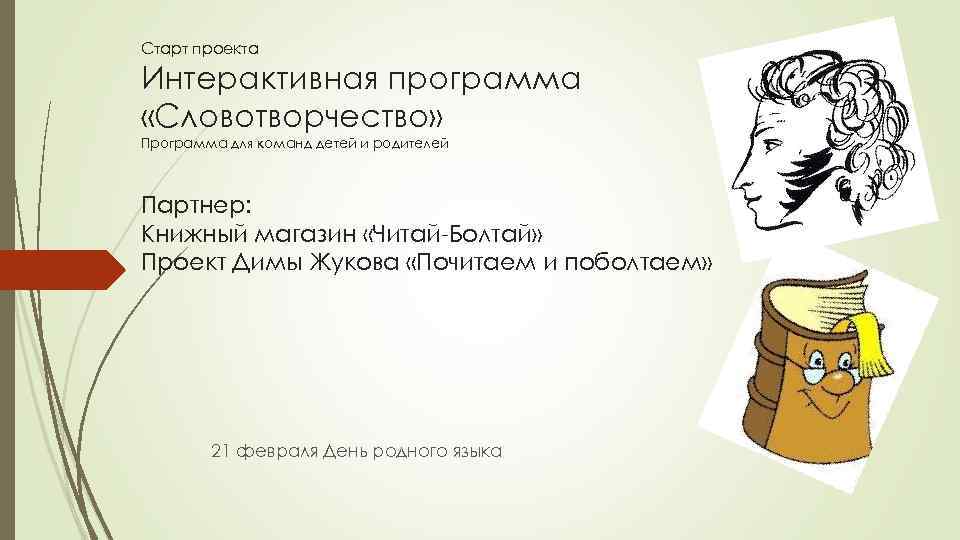 Старт проекта

Интерактивная программа «Словотворчество»

Программа для команд детей и родителей

Партнер:
Книжный магазин «Читай-Болтай»
Проект Димы Жукова «Почитаем и поболтаем»

21 февраля День родного языка